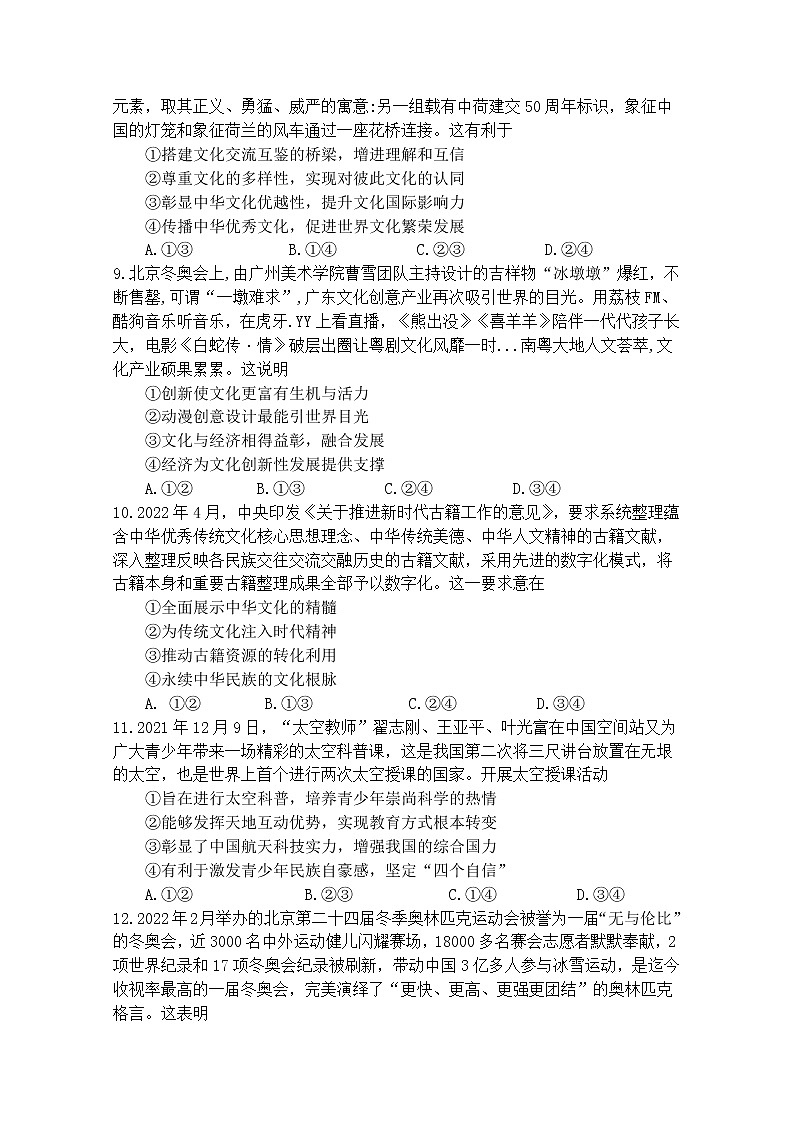 元素，取其正义、勇猛、威严的寓意:另一组载有中荷建交50周年标识，象征中国的灯笼和象征荷兰的风车通过一座花桥连接。这有利于

①搭建文化交流互鉴的桥梁，增进理解和互信

②尊重文化的多样性，实现对彼此文化的认同

③彰显中华文化优越性，提升文化国际影响力

④传播中华优秀文化，促进世界文化繁荣发展

A.①③　　B.①④　　C.②③　　D.②④

9.北京冬奥会上,由广州美术学院曹雪团队主持设计的吉祥物“冰墩墩”爆红，不断售罄,可谓“一墩难求”，广东文化创意产业再次吸引世界的目光。用荔枝FM、酷狗音乐听音乐，在虎牙.YY上看直播，《熊出没》《喜羊羊》陪伴一代代孩子长大，电影《白蛇传·情》破层出圈让粤剧文化风靡一时...南粤大地人文荟萃,文化产业硕果累累。这说明

①创新使文化更富有生机与活力

②动漫创意设计最能引世界目光

③文化与经济相得益彰，融合发展

④经济为文化创新性发展提供支撑

A.①②　　B.①③　　C.②④　　D.③④

10.2022年4月，中央印发《关于推进新时代古籍工作的意见》，要求系统整理蕴含中华优秀传统文化核心思想理念、中华传统美德、中华人文精神的古籍文献，深入整理反映各民族交往交流交融历史的古籍文献，采用先进的数字化模式，将古籍本身和重要古籍整理成果全部予以数字化。这一要求意在

①全面展示中华文化的精髓

②为传统文化注入时代精神

③推动古籍资源的转化利用

④永续中华民族的文化根脉

A. ①②　　B.①③　　C.②④　　D.③④

11.2021年12月9日，“太空教师”翟志刚、王亚平、叶光富在中国空间站又为广大青少年带来一场精彩的太空科普课，这是我国第二次将三尺讲台放置在无垠的太空，也是世界上首个进行两次太空授课的国家。开展太空授课活动

①旨在进行太空科普，培养青少年崇尚科学的热情

②能够发挥天地互动优势，实现教育方式根本转变

③彰显了中国航天科技实力，增强我国的综合国力

④有利于激发青少年民族自豪感，坚定“四个自信”

A.①②　　B.②③　　C.①④　　D.③④

12.2022年2月举办的北京第二十四届冬季奥林匹克运动会被誉为一届“无与伦比”的冬奥会，近3000名中外运动健儿闪耀赛场，18000多名赛会志愿者默默奉献，2项世界纪录和17项冬奥会纪录被刷新，带动中国3亿多人参与冰雪运动，是迄今收视率最高的一届冬奥会，完美演绎了“更快、更高、更强更团结”的奥林匹克格言。这表明